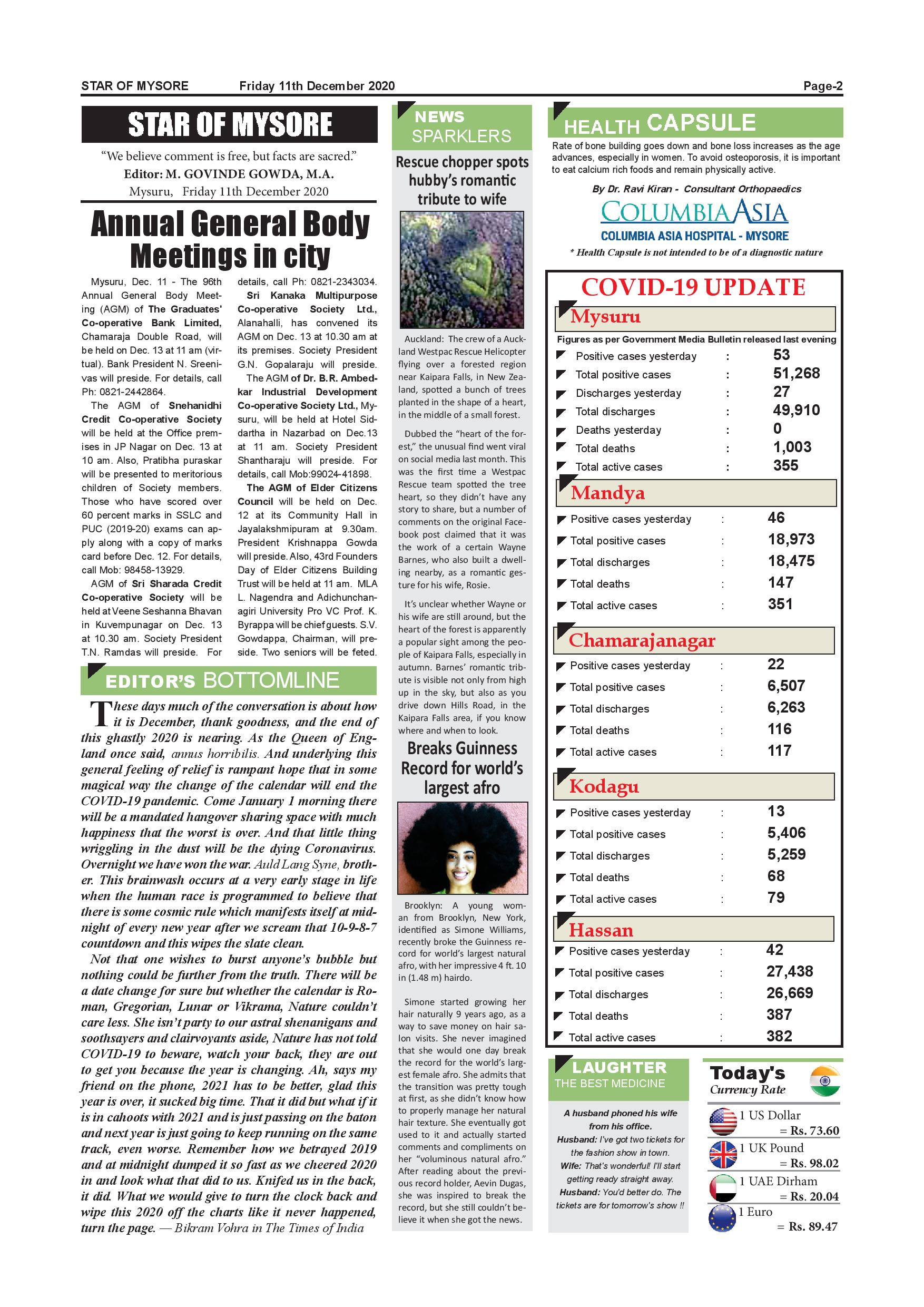 STAR OF MYSORE Friday 11th December 2020 Page-2

STAR OF MYSORE

"We believe comment is free, but facts are sacred."
Editor: M. GOVINDE GOWDA, M.A.
Mysuru, Friday 11th December 2020

Annual General Body Meetings in city

Mysuru, Dec. 11 - The 96th Annual General Body Meeting (AGM) of The Graduates' Co-operative Bank Limited, Chamaraja Double Road, will be held on Dec. 13 at 11 am (virtual). Bank President N. Sreenivas will preside. For details, call Ph: 0821-2442864.

The AGM of Snehanidhi Credit Co-operative Society will be held at the Office premises in JP Nagar on Dec. 13 at 10 am. Also, Pratibha puraskar will be presented to meritorious children of Society members. Those who have scored over 60 percent marks in SSLC and PUC (2019-20) exams can apply along with a copy of marks card before Dec. 12. For details, call Mob: 98458-13929.

AGM of Sri Sharada Credit Co-operative Society will be held at Veene Seshanna Bhavan in Kuvempunagar on Dec. 13 at 10.30 am. Society President T.N. Ramdas will preside. For details, call Ph: 0821-2343034.

Sri Kanaka Multipurpose Co-operative Society Ltd., Alanahalli, has convened its AGM on Dec. 13 at 10.30 am at its premises. Society President G.N. Gopalaraju will preside.

The AGM of Dr. B.R. Ambedkar Industrial Development Co-operative Society Ltd., Mysuru, will be held at Hotel Siddartha in Nazarbad on Dec.13 at 11 am. Society President Shantharaju will preside. For details, call Mob:99024-41898.

The AGM of Elder Citizens Council will be held on Dec. 12 at its Community Hall in Jayalakshmipuram at 9.30am. President Krishnappa Gowda will preside. Also, 43rd Founders Day of Elder Citizens Building Trust will be held at 11 am. MLA L. Nagendra and Adichunchanagiri University Pro VC Prof. K. Byrappa will be chief guests. S.V. Gowdappa, Chairman, will preside. Two seniors will be feted.

EDITOR'S BOTTOMLINE

These days much of the conversation is about how it is December, thank goodness, and the end of this ghastly 2020 is nearing. As the Queen of England once said, annus horribilis. And underlying this general feeling of relief is rampant hope that in some magical way the change of the calendar will end the COVID-19 pandemic. Come January 1 morning there will be a mandated hangover sharing space with much happiness that the worst is over. And that little thing wriggling in the dust will be the dying Coronavirus. Overnight we have won the war. Auld Lang Syne, brother. This brainwash occurs at a very early stage in life when the human race is programmed to believe that there is some cosmic rule which manifests itself at midnight of every new year after we scream that 10-9-8-7 countdown and this wipes the slate clean.

Not that one wishes to burst anyone's bubble but nothing could be further from the truth. There will be a date change for sure but whether the calendar is Roman, Gregorian, Lunar or Vikrama, Nature couldn't care less. She isn't party to our astral shenanigans and soothsayers and clairvoyants aside, Nature has not told COVID-19 to beware, watch your back, they are out to get you because the year is changing. Ah, says my friend on the phone, 2021 has to be better, glad this year is over, it sucked big time. That it did but what if it is in cahoots with 2021 and is just passing on the baton and next year is just going to keep running on the same track, even worse. Remember how we betrayed 2019 and at midnight dumped it so fast as we cheered 2020 in and look what that did to us. Knifed us in the back, it did. What we would give to turn the clock back and wipe this 2020 off the charts like it never happened, turn the page. — Bikram Vohra in The Times of India

NEWS SPARKLERS

Rescue chopper spots hubby's romantic tribute to wife

Auckland: The crew of a Auckland Westpac Rescue Helicopter flying over a forested region near Kaipara Falls, in New Zealand, spotted a bunch of trees planted in the shape of a heart, in the middle of a small forest.

Dubbed the "heart of the forest," the unusual find went viral on social media last month. This was the first time a Westpac Rescue team spotted the tree heart, so they didn't have any story to share, but a number of comments on the original Facebook post claimed that it was the work of a certain Wayne Barnes, who also built a dwelling nearby, as a romantic gesture for his wife, Rosie.

It's unclear whether Wayne or his wife are still around, but the heart of the forest is apparently a popular sight among the people of Kaipara Falls, especially in autumn. Barnes' romantic tribute is visible not only from high up in the sky, but also as you drive down Hills Road, in the Kaipara Falls area, if you know where and when to look.

Breaks Guinness Record for world's largest afro

Brooklyn: A young woman from Brooklyn, New York, identified as Simone Williams, recently broke the Guinness record for world's largest natural afro, with her impressive 4 ft. 10 in (1.48 m) hairdo.

Simone started growing her hair naturally 9 years ago, as a way to save money on hair salon visits. She never imagined that she would one day break the record for the world's largest female afro. She admits that the transition was pretty tough at first, as she didn't know how to properly manage her natural hair texture. She eventually got used to it and actually started comments and compliments on her "voluminous natural afro." After reading about the previous record holder, Aevin Dugas, she was inspired to break the record, but she still couldn't believe it when she got the news.

HEALTH CAPSULE

Rate of bone building goes down and bone loss increases as the age advances, especially in women. To avoid osteoporosis, it is important to eat calcium rich foods and remain physically active.

By Dr. Ravi Kiran - Consultant Orthopaedics
COLUMBIA ASIA
COLUMBIA ASIA HOSPITAL - MYSORE
* Health Capsule is not intended to be of a diagnostic nature

COVID-19 UPDATE

Mysuru
Figures as per Government Media Bulletin released last evening
| | | |
|---|---|---|
| Positive cases yesterday | : | 53 |
| Total positive cases | : | 51,268 |
| Discharges yesterday | : | 27 |
| Total discharges | : | 49,910 |
| Deaths yesterday | : | 0 |
| Total deaths | : | 1,003 |
| Total active cases | : | 355 |

Mandya
| | | |
|---|---|---|
| Positive cases yesterday | : | 46 |
| Total positive cases | : | 18,973 |
| Total discharges | : | 18,475 |
| Total deaths | : | 147 |
| Total active cases | : | 351 |

Chamarajanagar
| | | |
|---|---|---|
| Positive cases yesterday | : | 22 |
| Total positive cases | : | 6,507 |
| Total discharges | : | 6,263 |
| Total deaths | : | 116 |
| Total active cases | : | 117 |

Kodagu
| | | |
|---|---|---|
| Positive cases yesterday | : | 13 |
| Total positive cases | : | 5,406 |
| Total discharges | : | 5,259 |
| Total deaths | : | 68 |
| Total active cases | : | 79 |

Hassan
| | | |
|---|---|---|
| Positive cases yesterday | : | 42 |
| Total positive cases | : | 27,438 |
| Total discharges | : | 26,669 |
| Total deaths | : | 387 |
| Total active cases | : | 382 |

LAUGHTER
THE BEST MEDICINE

A husband phoned his wife from his office.
Husband: I've got two tickets for the fashion show in town.
Wife: That's wonderful! I'll start getting ready straight away.
Husband: You'd better do. The tickets are for tomorrow's show !!

Today's Currency Rate
1 US Dollar = Rs. 73.60
1 UK Pound = Rs. 98.02
1 UAE Dirham = Rs. 20.04
1 Euro = Rs. 89.47